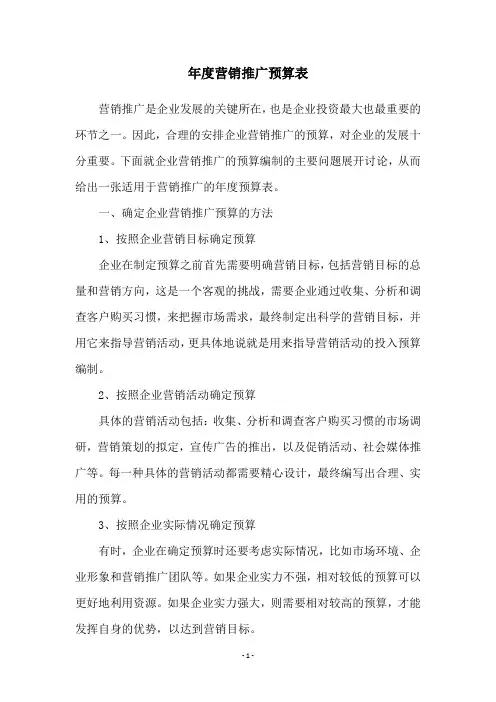 年度营销推广预算表

营销推广是企业发展的关键所在，也是企业投资最大也最重要的环节之一。因此，合理的安排企业营销推广的预算，对企业的发展十分重要。下面就企业营销推广的预算编制的主要问题展开讨论，从而给出一张适用于营销推广的年度预算表。

一、确定企业营销推广预算的方法

1、按照企业营销目标确定预算

企业在制定预算之前首先需要明确营销目标，包括营销目标的总量和营销方向，这是一个客观的挑战，需要企业通过收集、分析和调查客户购买习惯，来把握市场需求，最终制定出科学的营销目标，并用它来指导营销活动，更具体地说就是用来指导营销活动的投入预算编制。

2、按照企业营销活动确定预算

具体的营销活动包括：收集、分析和调查客户购买习惯的市场调研，营销策划的拟定，宣传广告的推出，以及促销活动、社会媒体推广等。每一种具体的营销活动都需要精心设计，最终编写出合理、实用的预算。

3、按照企业实际情况确定预算

有时，企业在确定预算时还要考虑实际情况，比如市场环境、企业形象和营销推广团队等。如果企业实力不强，相对较低的预算可以更好地利用资源。如果企业实力强大，则需要相对较高的预算，才能发挥自身的优势，以达到营销目标。

- 1 -